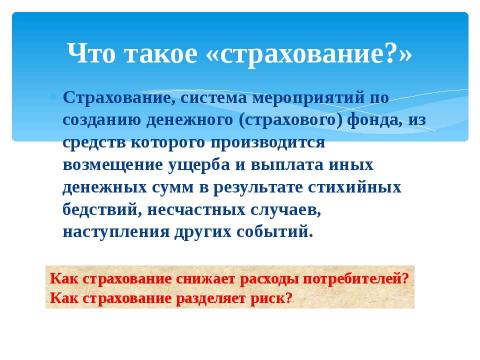 Что такое «страхование?»

Страхование, система мероприятий по созданию денежного (страхового) фонда, из средств которого производится возмещение ущерба и выплата иных денежных сумм в результате стихийных бедствий, несчастных случаев, наступления других событий.

Как страхование снижает расходы потребителей?
Как страхование разделяет риск?